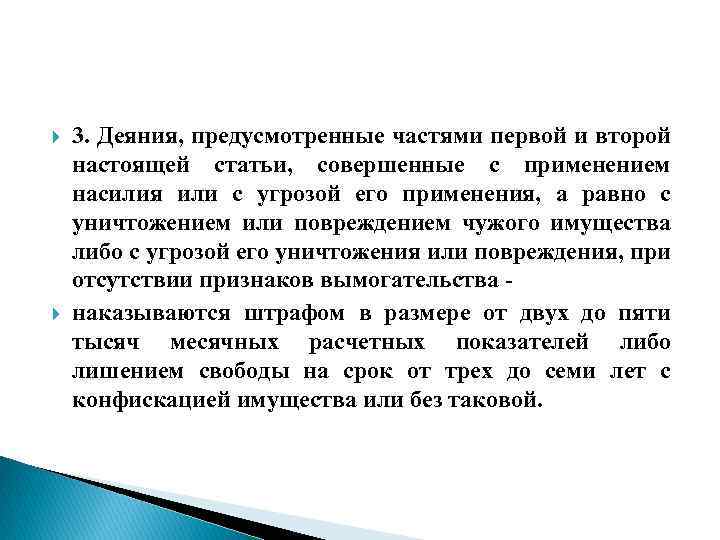 3. Деяния, предусмотренные частями первой и второй настоящей статьи, совершенные с применением насилия или с угрозой его применения, а равно с уничтожением или повреждением чужого имущества либо с угрозой его уничтожения или повреждения, при отсутствии признаков вымогательства -

наказываются штрафом в размере от двух до пяти тысяч месячных расчетных показателей либо лишением свободы на срок от трех до семи лет с конфискацией имущества или без таковой.